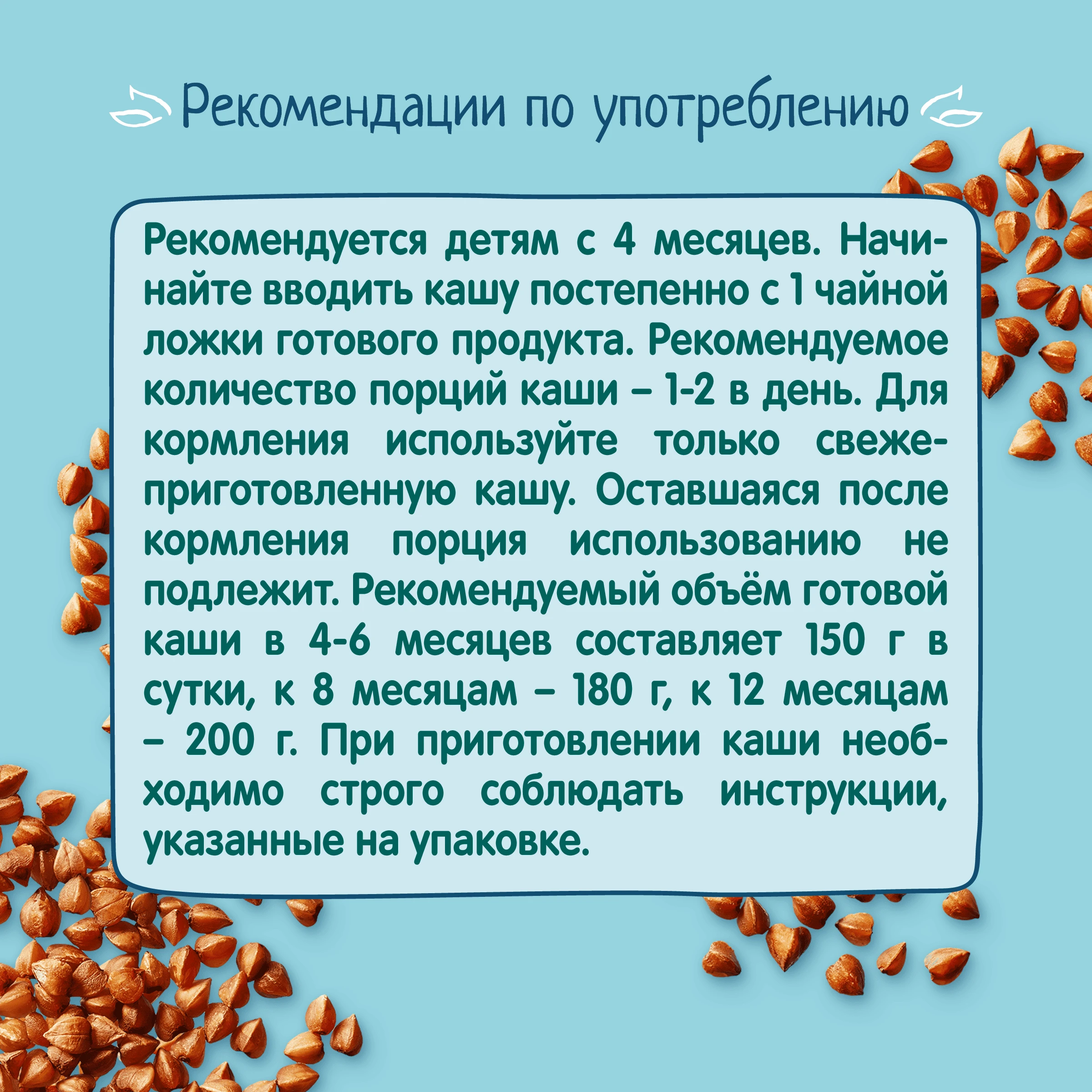 Рекомендации по употреблению

Рекомендуется детям с 4 месяцев. Начинайте вводить кашу постепенно с 1 чайной ложки готового продукта. Рекомендуемое количество порций каши – 1-2 в день. Для кормления используйте только свежеприготовленную кашу. Оставшаяся после кормления порция использованию не подлежит. Рекомендуемый объём готовой каши в 4-6 месяцев составляет 150 г в сутки, к 8 месяцам – 180 г, к 12 месяцам – 200 г. При приготовлении каши необходимо строго соблюдать инструкции, указанные на упаковке.